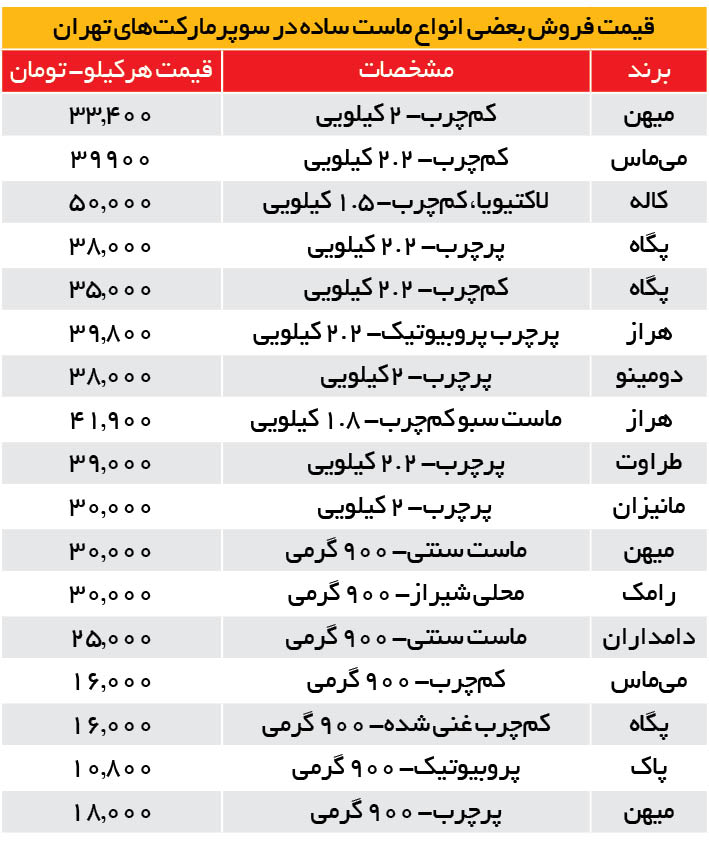 قیمت فروش بعضی انواع ماست ساده در سوپرمارکت‌های تهران

| برند | مشخصات | قیمت هر کیلو- تومان |
|---|---|---|
| میهن | کم‌چرب- ۲ کیلویی | ۳۳,۴۰۰ |
| می‌ماس | کم‌چرب- ۲.۲ کیلویی | ۳۹۹۰۰ |
| کاله | لاکتیویا، کم‌چرب- ۱.۵ کیلویی | ۵۰,۰۰۰ |
| پگاه | پرچرب- ۲.۲ کیلویی | ۳۸,۰۰۰ |
| پگاه | کم‌چرب- ۲.۲ کیلویی | ۳۵,۰۰۰ |
| هراز | پرچرب پروبیوتیک- ۲.۲ کیلویی | ۳۹,۸۰۰ |
| دومینو | پرچرب- ۲ کیلویی | ۳۸,۰۰۰ |
| هراز | ماست سبو کم‌چرب- ۱.۸ کیلویی | ۴۱,۹۰۰ |
| طراوت | پرچرب- ۲.۲ کیلویی | ۳۹,۰۰۰ |
| مانیزان | پرچرب- ۲ کیلویی | ۳۰,۰۰۰ |
| میهن | ماست سنتی- ۹۰۰ گرمی | ۳۰,۰۰۰ |
| رامک | محلی شیراز- ۹۰۰ گرمی | ۳۰,۰۰۰ |
| دامداران | ماست سنتی- ۹۰۰ گرمی | ۲۵,۰۰۰ |
| می‌ماس | کم‌چرب- ۹۰۰ گرمی | ۱۶,۰۰۰ |
| پگاه | کم‌چرب غنی شده- ۹۰۰ گرمی | ۱۶,۰۰۰ |
| پاک | پروبیوتیک- ۹۰۰ گرمی | ۱۰,۸۰۰ |
| میهن | پرچرب- ۹۰۰ گرمی | ۱۸,۰۰۰ |